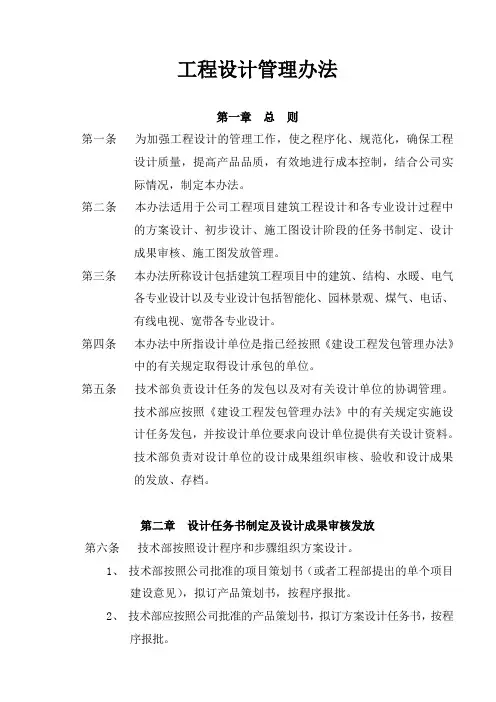 工程设计管理办法

第一章　总　则

第一条　为加强工程设计的管理工作，使之程序化、规范化，确保工程设计质量，提高产品品质，有效地进行成本控制，结合公司实际情况，制定本办法。

第二条　本办法适用于公司工程项目建筑工程设计和各专业设计过程中的方案设计、初步设计、施工图设计阶段的任务书制定、设计成果审核、施工图发放管理。

第三条　本办法所称设计包括建筑工程项目中的建筑、结构、水暖、电气各专业设计以及专业设计包括智能化、园林景观、煤气、电话、有线电视、宽带各专业设计。

第四条　本办法中所指设计单位是指已经按照《建设工程发包管理办法》中的有关规定取得设计承包的单位。

第五条　技术部负责设计任务的发包以及对有关设计单位的协调管理。技术部应按照《建设工程发包管理办法》中的有关规定实施设计任务发包，并按设计单位要求向设计单位提供有关设计资料。技术部负责对设计单位的设计成果组织审核、验收和设计成果的发放、存档。

第二章　设计任务书制定及设计成果审核发放

第六条　技术部按照设计程序和步骤组织方案设计。

1、　技术部按照公司批准的项目策划书（或者工程部提出的单个项目建设意见），拟订产品策划书，按程序报批。

2、　技术部应按照公司批准的产品策划书，拟订方案设计任务书，按程序报批。